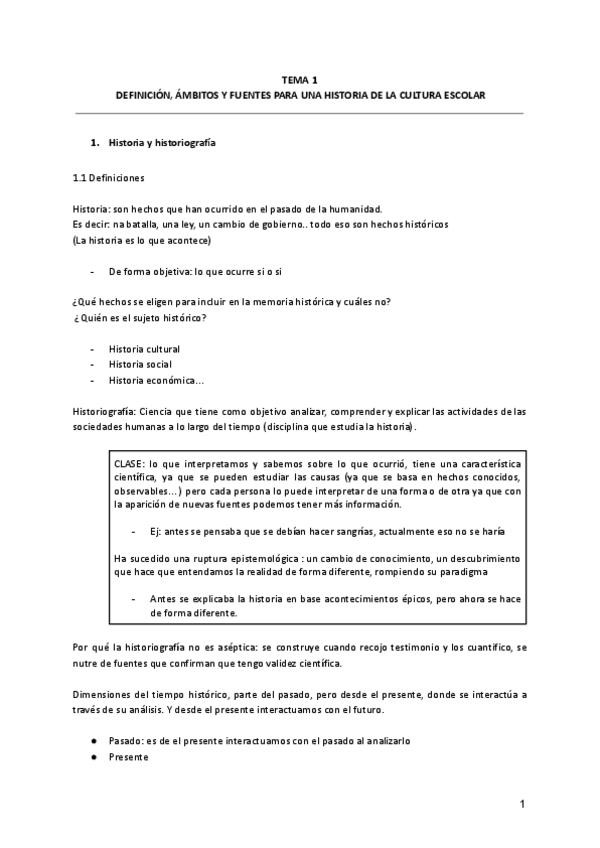 TEMA 1
DEFINICIÓN, ÁMBITOS Y FUENTES PARA UNA HISTORIA DE LA CULTURA ESCOLAR

1. Historia y historiografía

1.1 Definiciones

Historia: son hechos que han ocurrido en el pasado de la humanidad.
Es decir: na batalla, una ley, un cambio de gobierno.. todo eso son hechos históricos
(La historia es lo que acontece)

- De forma objetiva: lo que ocurre si o si

¿Qué hechos se eligen para incluir en la memoria histórica y cuáles no?
¿Quién es el sujeto histórico?

- Historia cultural
- Historia social
- Historia económica...

Historiografía: Ciencia que tiene como objetivo analizar, comprender y explicar las actividades de las sociedades humanas a lo largo del tiempo (disciplina que estudia la historia).

CLASE: lo que interpretamos y sabemos sobre lo que ocurrió, tiene una característica científica, ya que se pueden estudiar las causas (ya que se basa en hechos conocidos, observables...) pero cada persona lo puede interpretar de una forma o de otra ya que con la aparición de nuevas fuentes podemos tener más información.

- Ej: antes se pensaba que se debían hacer sangrías, actualmente eso no se haría

Ha sucedido una ruptura epistemológica : un cambio de conocimiento, un descubrimiento que hace que entendamos la realidad de forma diferente, rompiendo su paradigma

- Antes se explicaba la historia en base acontecimientos épicos, pero ahora se hace de forma diferente.

Por qué la historiografía no es aséptica: se construye cuando recojo testimonio y los cuantifico, se nutre de fuentes que confirman que tengo validez científica.

Dimensiones del tiempo histórico, parte del pasado, pero desde el presente, donde se interactúa a través de su análisis. Y desde el presente interactuamos con el futuro.

● Pasado: es de el presente interactuamos con el pasado al analizarlo
● Presente

1